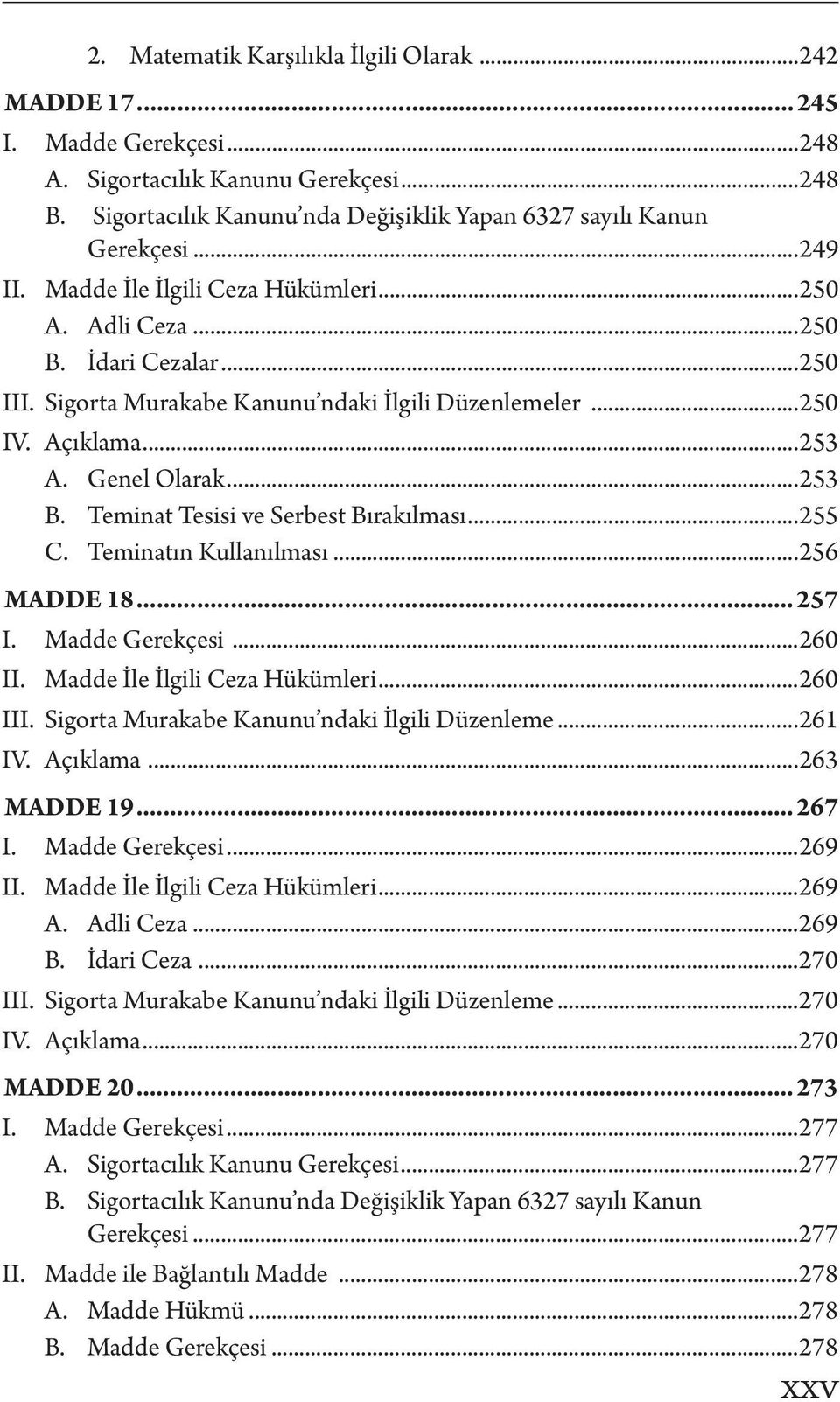 2. Matematik Karşılıkla İlgili Olarak ...242

MADDE 17 ... 245

I. Madde Gerekçesi ...248

A. Sigortacılık Kanunu Gerekçesi ...248

B. Sigortacılık Kanunu'nda Değişiklik Yapan 6327 sayılı Kanun Gerekçesi ...249

II. Madde İle İlgili Ceza Hükümleri ...250

A. Adli Ceza ...250

B. İdari Cezalar ...250

III. Sigorta Murakabe Kanunu'ndaki İlgili Düzenlemeler ...250

IV. Açıklama ...253

A. Genel Olarak ...253

B. Teminat Tesisi ve Serbest Bırakılması ...255

C. Teminatın Kullanılması ...256

MADDE 18 ... 257

I. Madde Gerekçesi ...260

II. Madde İle İlgili Ceza Hükümleri ...260

III. Sigorta Murakabe Kanunu'ndaki İlgili Düzenleme ...261

IV. Açıklama ...263

MADDE 19 ... 267

I. Madde Gerekçesi ...269

II. Madde İle İlgili Ceza Hükümleri ...269

A. Adli Ceza ...269

B. İdari Ceza ...270

III. Sigorta Murakabe Kanunu'ndaki İlgili Düzenleme ...270

IV. Açıklama ...270

MADDE 20 ... 273

I. Madde Gerekçesi ...277

A. Sigortacılık Kanunu Gerekçesi ...277

B. Sigortacılık Kanunu'nda Değişiklik Yapan 6327 sayılı Kanun Gerekçesi ...277

II. Madde ile Bağlantılı Madde ...278

A. Madde Hükmü ...278

B. Madde Gerekçesi ...278

XXV